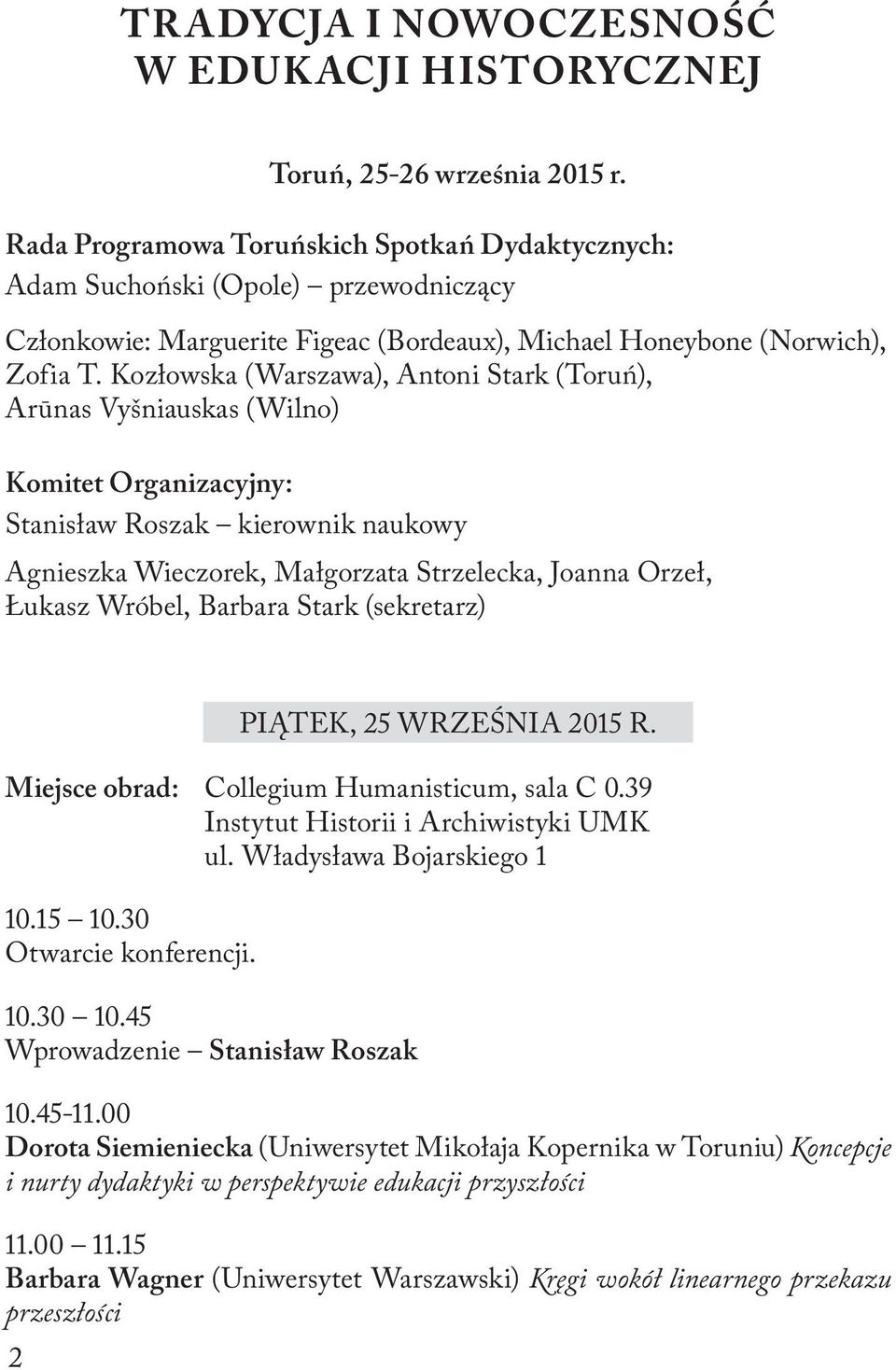 TRADYCJA I NOWOCZESNOŚĆ W EDUKACJI HISTORYCZNEJ

Toruń, 25-26 września 2015 r.

Rada Programowa Toruńskich Spotkań Dydaktycznych:
Adam Suchoński (Opole) – przewodniczący

Członkowie: Marguerite Figeac (Bordeaux), Michael Honeybone (Norwich), Zofia T. Kozłowska (Warszawa), Antoni Stark (Toruń), Arūnas Vyšniauskas (Wilno)

Komitet Organizacyjny:
Stanisław Roszak – kierownik naukowy

Agnieszka Wieczorek, Małgorzata Strzelecka, Joanna Orzeł, Łukasz Wróbel, Barbara Stark (sekretarz)

PIĄTEK, 25 WRZEŚNIA 2015 R.

Miejsce obrad: Collegium Humanisticum, sala C 0.39
Instytut Historii i Archiwistyki UMK
ul. Władysława Bojarskiego 1

10.15 – 10.30
Otwarcie konferencji.

10.30 – 10.45
Wprowadzenie – Stanisław Roszak

10.45-11.00
Dorota Siemieniecka (Uniwersytet Mikołaja Kopernika w Toruniu) Koncepcje i nurty dydaktyki w perspektywie edukacji przyszłości

11.00 – 11.15
Barbara Wagner (Uniwersytet Warszawski) Kręgi wokół linearnego przekazu przeszłości

2